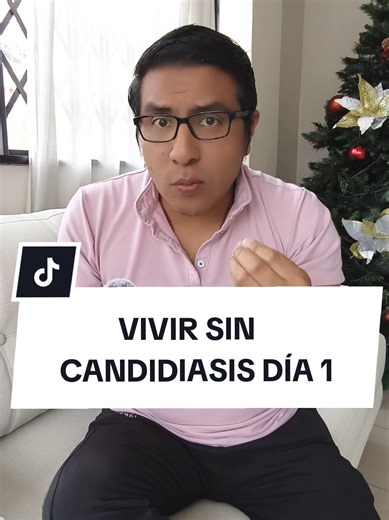 VIVIR SIN CANDIDIASIS DÍA 1